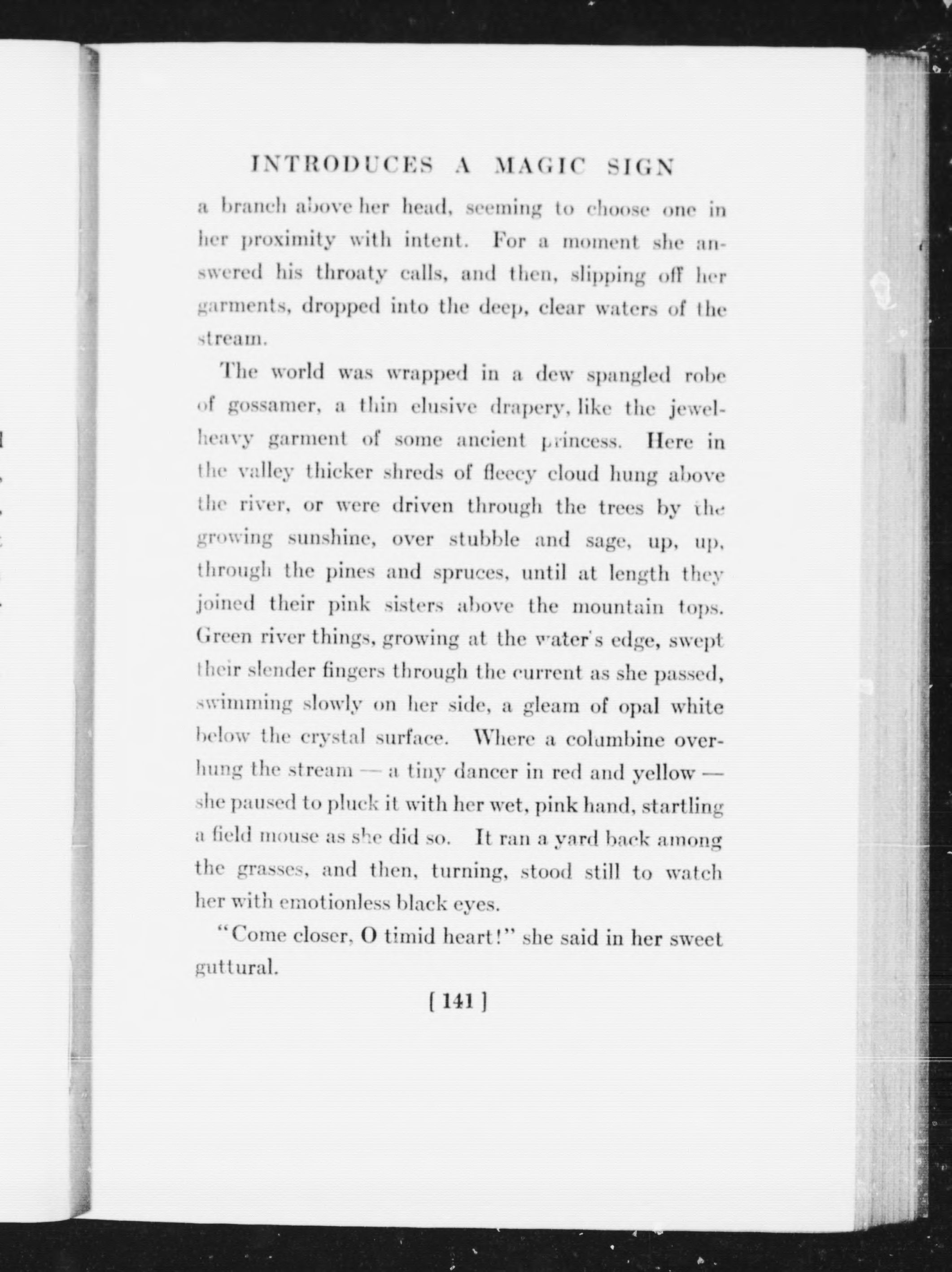 INTRODUCES A MAGIC SIGN

a branch above her head, seeming to choose one in her proximity with intent. For a moment she answered his throaty calls, and then, slipping off her garments, dropped into the deep, clear waters of the stream.

The world was wrapped in a dew spangled robe of gossamer, a thin elusive drapery, like the jewel-heavy garment of some ancient princess. Here in the valley thicker shreds of fleecy cloud hung above the river, or were driven through the trees by the growing sunshine, over stubble and sage, up, up, through the pines and spruces, until at length they joined their pink sisters above the mountain tops. Green river things, growing at the water's edge, swept their slender fingers through the current as she passed, swimming slowly on her side, a gleam of opal white below the crystal surface. Where a columbine overhung the stream — a tiny dancer in red and yellow — she paused to pluck it with her wet, pink hand, startling a field mouse as she did so. It ran a yard back among the grasses, and then, turning, stood still to watch her with emotionless black eyes.

"Come closer, O timid heart!" she said in her sweet guttural.

[ 141 ]